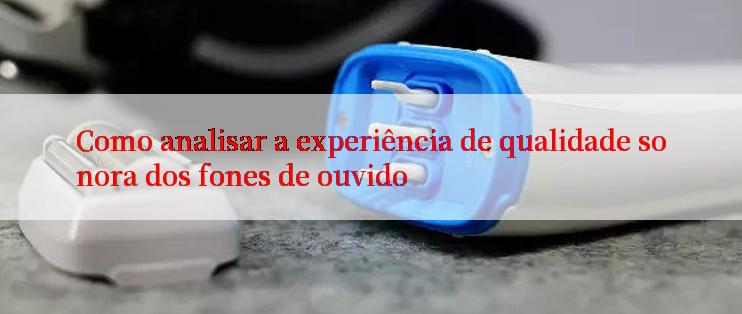 Como analisar a experiência de qualidade so nora dos fones de ouvido